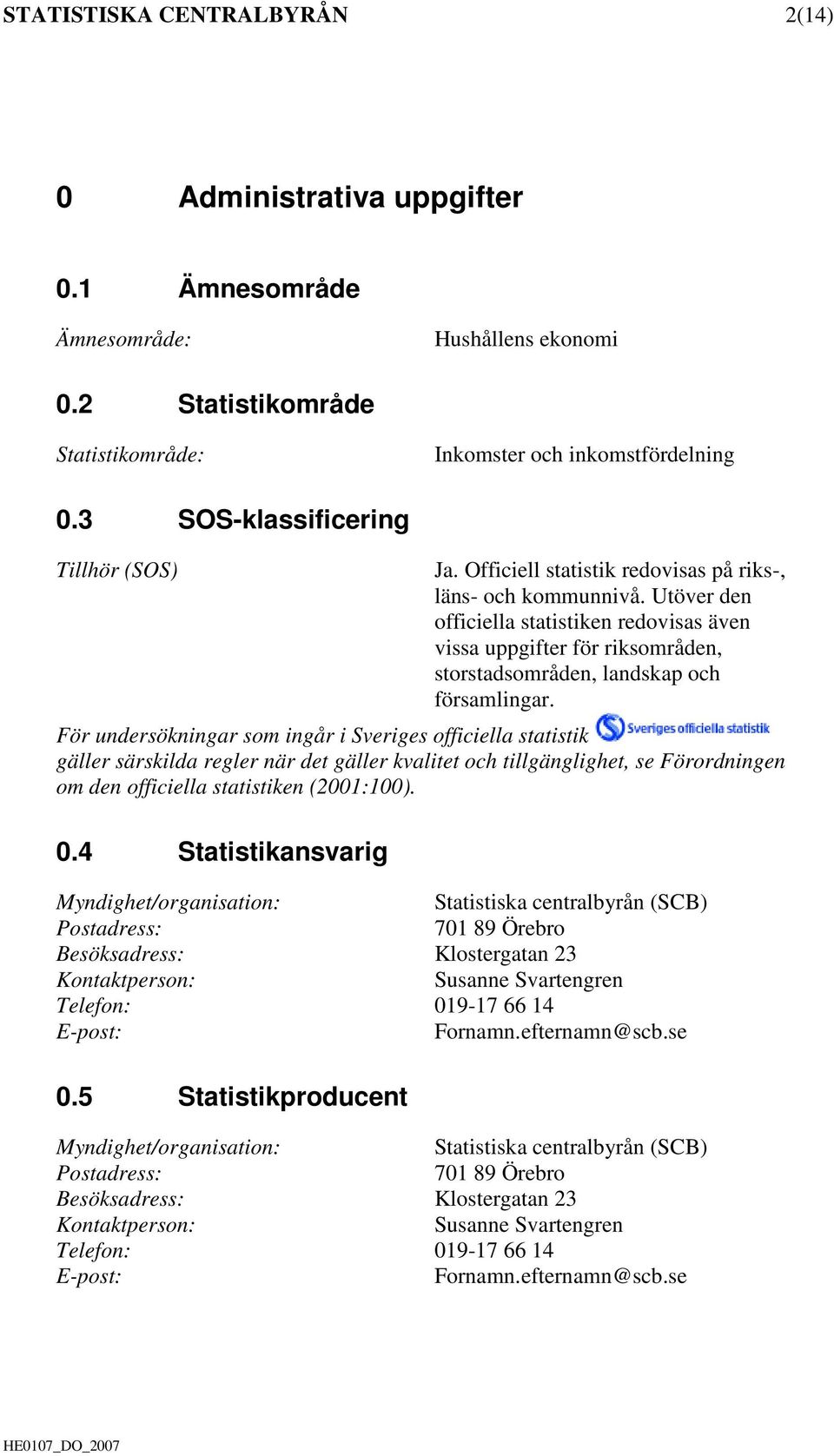 STATISTISKA CENTRALBYRÅN 2(14)

0 Administrativa uppgifter

0.1 Ämnesområde

Ämnesområde: Hushållens ekonomi

0.2 Statistikområde

Statistikområde: Inkomster och inkomstfördelning

0.3 SOS-klassificering

Tillhör (SOS) Ja. Officiell statistik redovisas på riks-, läns- och kommunnivå. Utöver den officiella statistiken redovisas även vissa uppgifter för riksområden, storstadsområden, landskap och församlingar.

För undersökningar som ingår i Sveriges officiella statistik Sveriges officiella statistik gäller särskilda regler när det gäller kvalitet och tillgänglighet, se Förordningen om den officiella statistiken (2001:100).

0.4 Statistikansvarig

Myndighet/organisation: Statistiska centralbyrån (SCB)
Postadress: 701 89 Örebro
Besöksadress: Klostergatan 23
Kontaktperson: Susanne Svartengren
Telefon: 019-17 66 14
E-post: Fornamn.efternamn@scb.se

0.5 Statistikproducent

Myndighet/organisation: Statistiska centralbyrån (SCB)
Postadress: 701 89 Örebro
Besöksadress: Klostergatan 23
Kontaktperson: Susanne Svartengren
Telefon: 019-17 66 14
E-post: Fornamn.efternamn@scb.se

HE0107_DO_2007